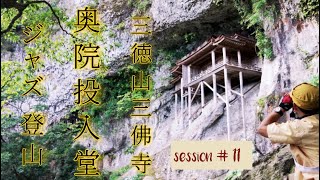 三徳山三佛寺

奥院投入堂

ジャズ登山

session # 11